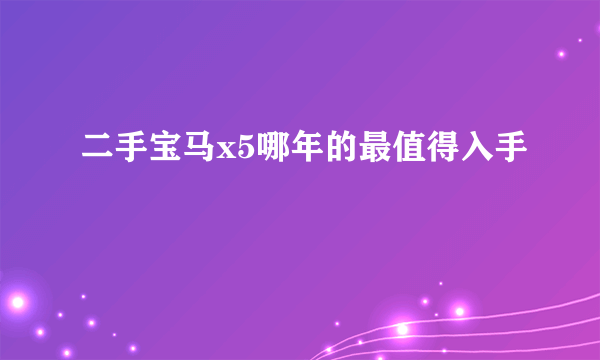 二手宝马x5哪年的最值得入手